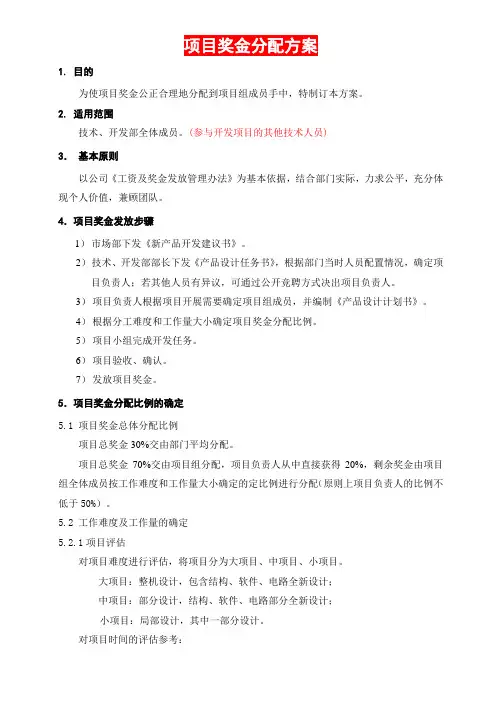 项目奖金分配方案

1. 目的

为使项目奖金公正合理地分配到项目组成员手中，特制订本方案。

2. 适用范围

技术、开发部全体成员。（参与开发项目的其他技术人员）

3. 基本原则

以公司《工资及奖金发放管理办法》为基本依据，结合部门实际，力求公平，充分体现个人价值，兼顾团队。

4. 项目奖金发放步骤

1）市场部下发《新产品开发建议书》。

2）技术、开发部部长下发《产品设计任务书》，根据部门当时人员配置情况，确定项目负责人；若其他人员有异议，可通过公开竞聘方式决出项目负责人。

3）项目负责人根据项目开展需要确定项目组成员，并编制《产品设计计划书》。

4）根据分工难度和工作量大小确定项目奖金分配比例。

5）项目小组完成开发任务。

6）项目验收、确认。

7）发放项目奖金。

5. 项目奖金分配比例的确定

5.1 项目奖金总体分配比例

项目总奖金 30%交由部门平均分配。

项目总奖金 70%交由项目组分配，项目负责人从中直接获得 20%，剩余奖金由项目组全体成员按工作难度和工作量大小确定的定比例进行分配(原则上项目负责人的比例不低于 50%）。

5.2 工作难度及工作量的确定

5.2.1 项目评估

对项目难度进行评估，将项目分为大项目、中项目、小项目。

大项目：整机设计，包含结构、软件、电路全新设计；

中项目：部分设计，结构、软件、电路部分全新设计；

小项目：局部设计，其中一部分设计。

对项目时间的评估参考：